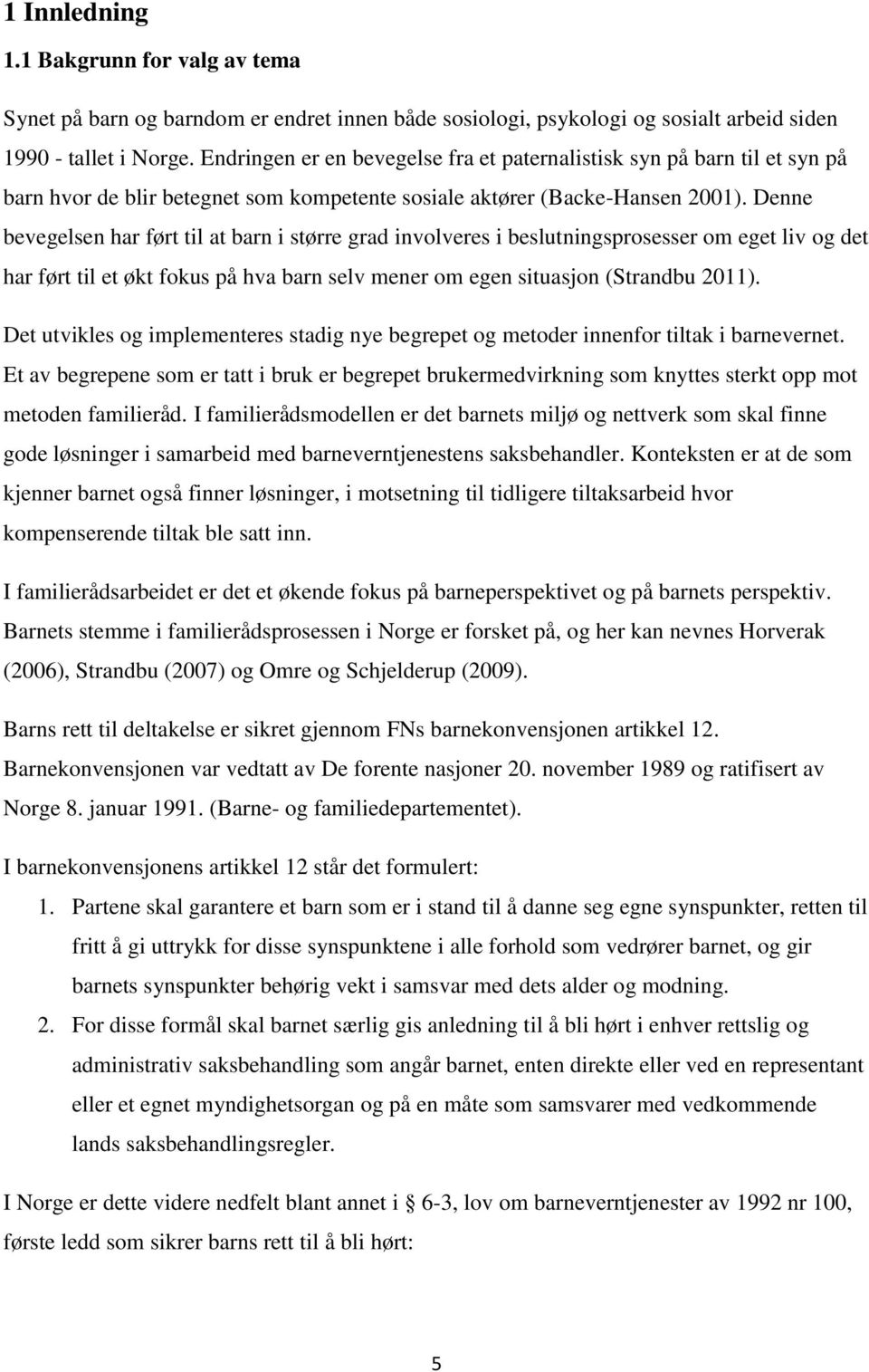 1 Innledning

1.1 Bakgrunn for valg av tema

Synet på barn og barndom er endret innen både sosiologi, psykologi og sosialt arbeid siden 1990 - tallet i Norge. Endringen er en bevegelse fra et paternalistisk syn på barn til et syn på barn hvor de blir betegnet som kompetente sosiale aktører (Backe-Hansen 2001). Denne bevegelsen har ført til at barn i større grad involveres i beslutningsprosesser om eget liv og det har ført til et økt fokus på hva barn selv mener om egen situasjon (Strandbu 2011).

Det utvikles og implementeres stadig nye begrepet og metoder innenfor tiltak i barnevernet. Et av begrepene som er tatt i bruk er begrepet brukermedvirkning som knyttes sterkt opp mot metoden familieråd. I familierådsmodellen er det barnets miljø og nettverk som skal finne gode løsninger i samarbeid med barneverntjenestens saksbehandler. Konteksten er at de som kjenner barnet også finner løsninger, i motsetning til tidligere tiltaksarbeid hvor kompenserende tiltak ble satt inn.

I familierådsarbeidet er det et økende fokus på barneperspektivet og på barnets perspektiv. Barnets stemme i familierådsprosessen i Norge er forsket på, og her kan nevnes Horverak (2006), Strandbu (2007) og Omre og Schjelderup (2009).

Barns rett til deltakelse er sikret gjennom FNs barnekonvensjonen artikkel 12. Barnekonvensjonen var vedtatt av De forente nasjoner 20. november 1989 og ratifisert av Norge 8. januar 1991. (Barne- og familiedepartementet).

I barnekonvensjonens artikkel 12 står det formulert:
1. Partene skal garantere et barn som er i stand til å danne seg egne synspunkter, retten til fritt å gi uttrykk for disse synspunktene i alle forhold som vedrører barnet, og gir barnets synspunkter behørig vekt i samsvar med dets alder og modning.
2. For disse formål skal barnet særlig gis anledning til å bli hørt i enhver rettslig og administrativ saksbehandling som angår barnet, enten direkte eller ved en representant eller et egnet myndighetsorgan og på en måte som samsvarer med vedkommende lands saksbehandlingsregler.

I Norge er dette videre nedfelt blant annet i § 6-3, lov om barneverntjenester av 1992 nr 100, første ledd som sikrer barns rett til å bli hørt:

5